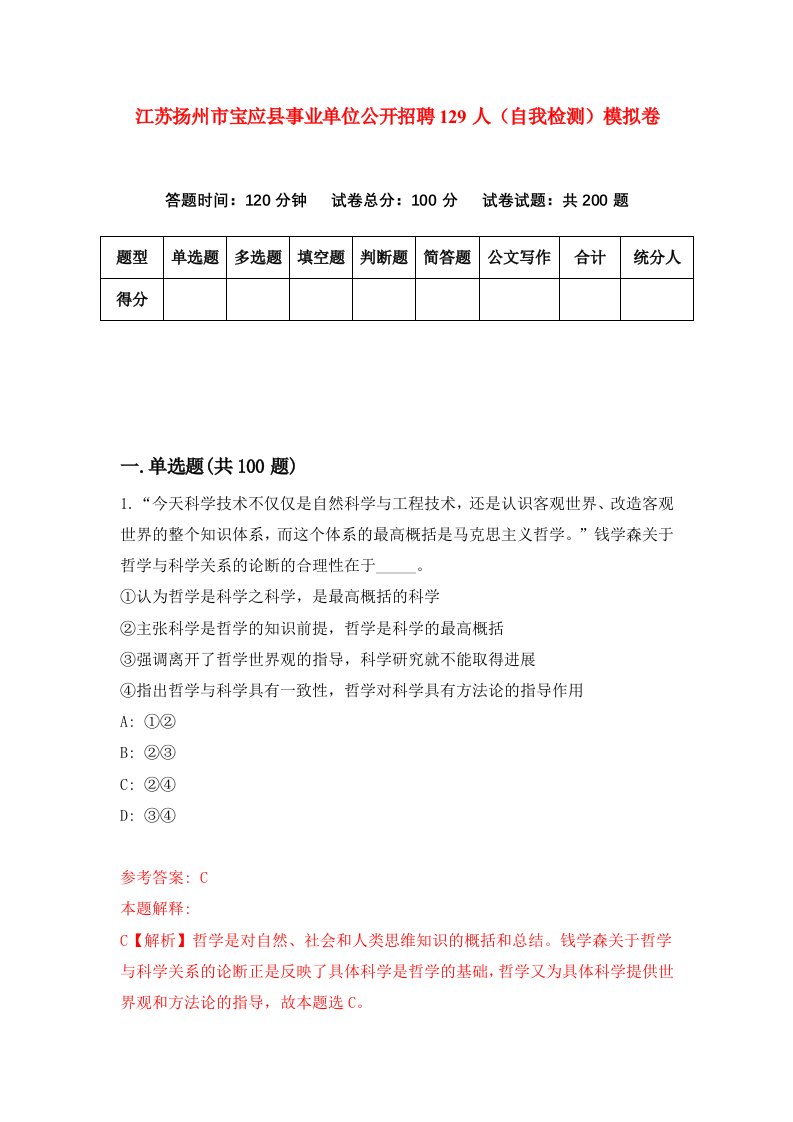 江苏扬州市宝应县事业单位公开招聘129人（自我检测）模拟卷

答题时间：120分钟　试卷总分：100分　试卷试题：共200题

| 题型 | 单选题 | 多选题 | 填空题 | 判断题 | 简答题 | 公文写作 | 合计 | 统分人 |
|---|---|---|---|---|---|---|---|---|
| 得分 | | | | | | | | |

一.单选题(共100题)

1.“今天科学技术不仅仅是自然科学与工程技术，还是认识客观世界、改造客观世界的整个知识体系，而这个体系的最高概括是马克思主义哲学。”钱学森关于哲学与科学关系的论断的合理性在于_____。

①认为哲学是科学之科学，是最高概括的科学

②主张科学是哲学的知识前提，哲学是科学的最高概括

③强调离开了哲学世界观的指导，科学研究就不能取得进展

④指出哲学与科学具有一致性，哲学对科学具有方法论的指导作用

A: ①②

B: ②③

C: ②④

D: ③④

参考答案: C

本题解释:

C【解析】哲学是对自然、社会和人类思维知识的概括和总结。钱学森关于哲学与科学关系的论断正是反映了具体科学是哲学的基础，哲学又为具体科学提供世界观和方法论的指导，故本题选C。